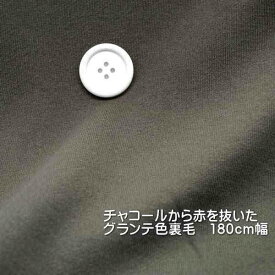 チャコールから赤を抜いた
グランテ色裏毛　180cm幅